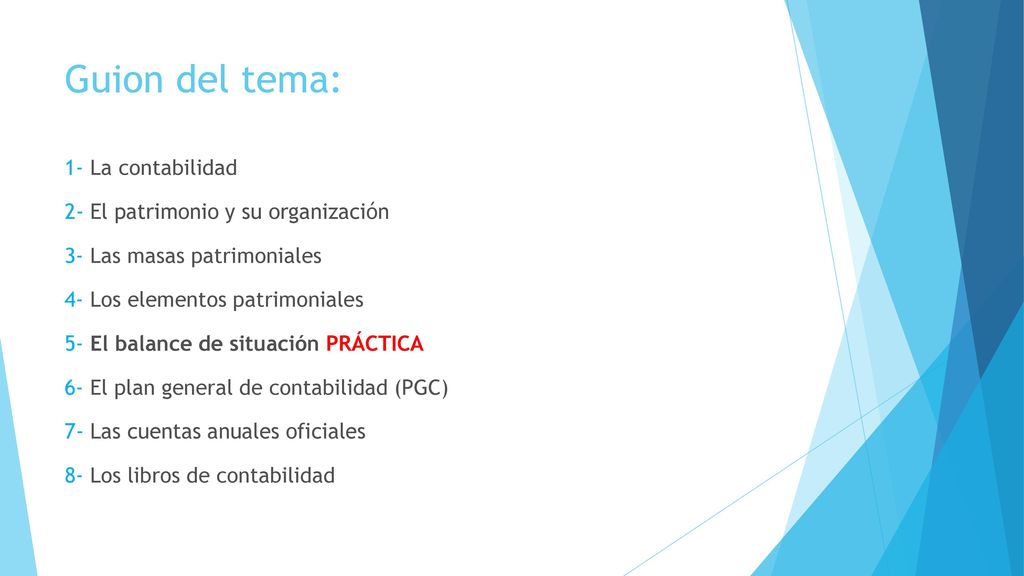 Guion del tema:

1- La contabilidad

2- El patrimonio y su organización

3- Las masas patrimoniales

4- Los elementos patrimoniales

5- El balance de situación PRÁCTICA

6- El plan general de contabilidad (PGC)

7- Las cuentas anuales oficiales

8- Los libros de contabilidad